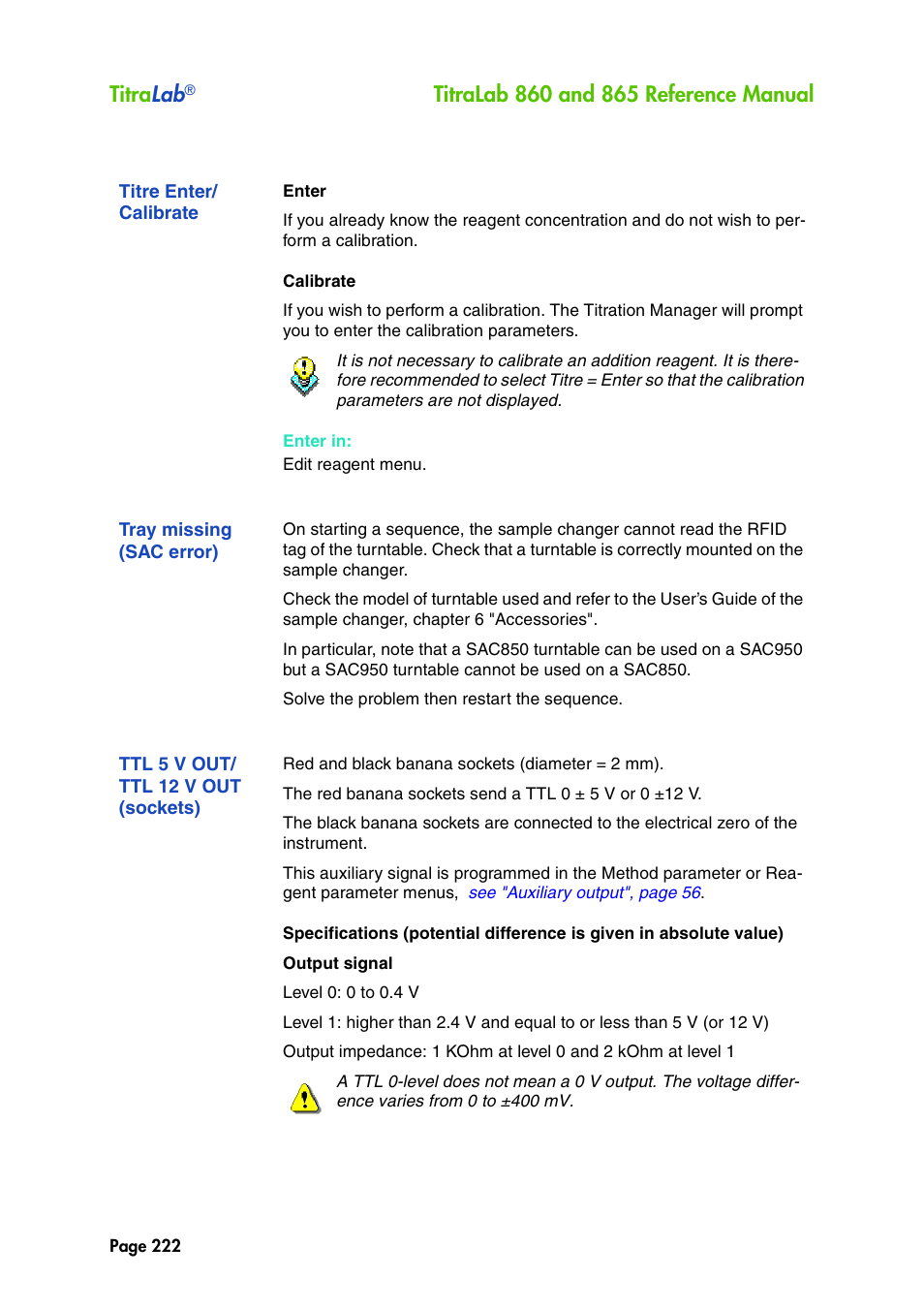 TitraLab®

TitraLab 860 and 865 Reference Manual

Titre Enter/ Calibrate

Enter

If you already know the reagent concentration and do not wish to perform a calibration.

Calibrate

If you wish to perform a calibration. The Titration Manager will prompt you to enter the calibration parameters.

It is not necessary to calibrate an addition reagent. It is therefore recommended to select Titre = Enter so that the calibration parameters are not displayed.

Enter in:

Edit reagent menu.

Tray missing (SAC error)

On starting a sequence, the sample changer cannot read the RFID tag of the turntable. Check that a turntable is correctly mounted on the sample changer.

Check the model of turntable used and refer to the User's Guide of the sample changer, chapter 6 "Accessories".

In particular, note that a SAC850 turntable can be used on a SAC950 but a SAC950 turntable cannot be used on a SAC850.

Solve the problem then restart the sequence.

TTL 5 V OUT/ TTL 12 V OUT (sockets)

Red and black banana sockets (diameter = 2 mm).

The red banana sockets send a TTL 0 ± 5 V or 0 ±12 V.

The black banana sockets are connected to the electrical zero of the instrument.

This auxiliary signal is programmed in the Method parameter or Reagent parameter menus, see "Auxiliary output", page 56.

Specifications (potential difference is given in absolute value)

Output signal

Level 0: 0 to 0.4 V

Level 1: higher than 2.4 V and equal to or less than 5 V (or 12 V)

Output impedance: 1 KOhm at level 0 and 2 kOhm at level 1

A TTL 0-level does not mean a 0 V output. The voltage difference varies from 0 to ±400 mV.

Page 222